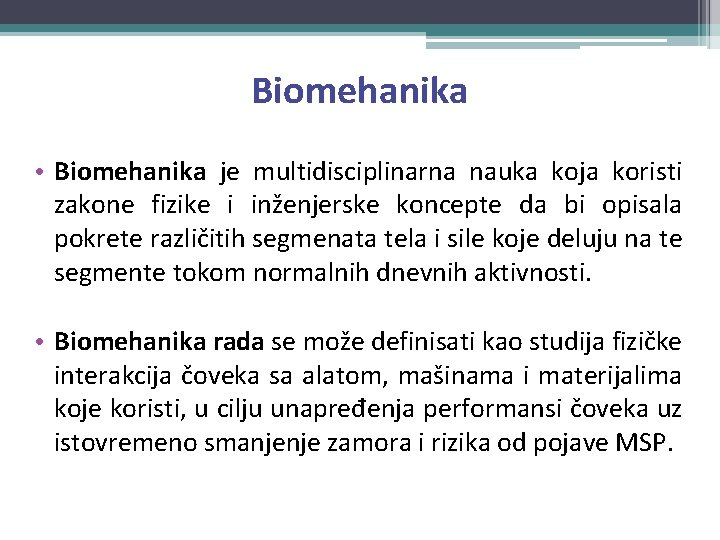 Biomehanika

• Biomehanika je multidisciplinarna nauka koja koristi zakone fizike i inženjerske koncepte da bi opisala pokrete različitih segmenata tela i sile koje deluju na te segmente tokom normalnih dnevnih aktivnosti.

• Biomehanika rada se može definisati kao studija fizičke interakcija čoveka sa alatom, mašinama i materijalima koje koristi, u cilju unapređenja performansi čoveka uz istovremeno smanjenje zamora i rizika od pojave MSP.